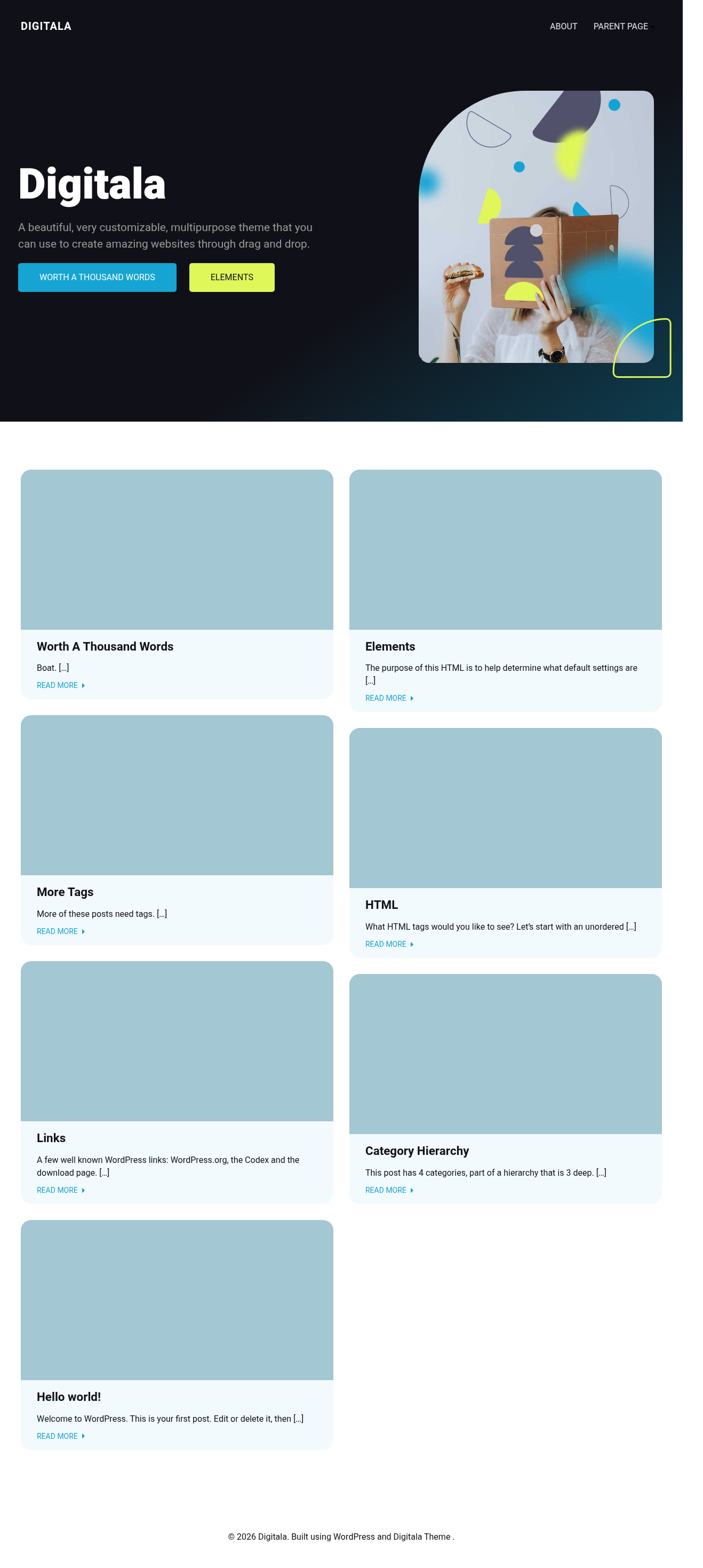 DIGITALA

ABOUT PARENT PAGE

Digitala

A beautiful, very customizable, multipurpose theme that you can use to create amazing websites through drag and drop.

WORTH A THOUSAND WORDS ELEMENTS

Worth A Thousand Words

Boat. […]

READ MORE

More Tags

More of these posts need tags. […]

READ MORE

Links

A few well known WordPress links: WordPress.org, the Codex and the download page. […]

READ MORE

Hello world!

Welcome to WordPress. This is your first post. Edit or delete it, then […]

READ MORE

Elements

The purpose of this HTML is to help determine what default settings are […]

READ MORE

HTML

What HTML tags would you like to see? Let's start with an unordered […]

READ MORE

Category Hierarchy

This post has 4 categories, part of a hierarchy that is 3 deep. […]

READ MORE

© 2026 Digitala. Built using WordPress and Digitala Theme .